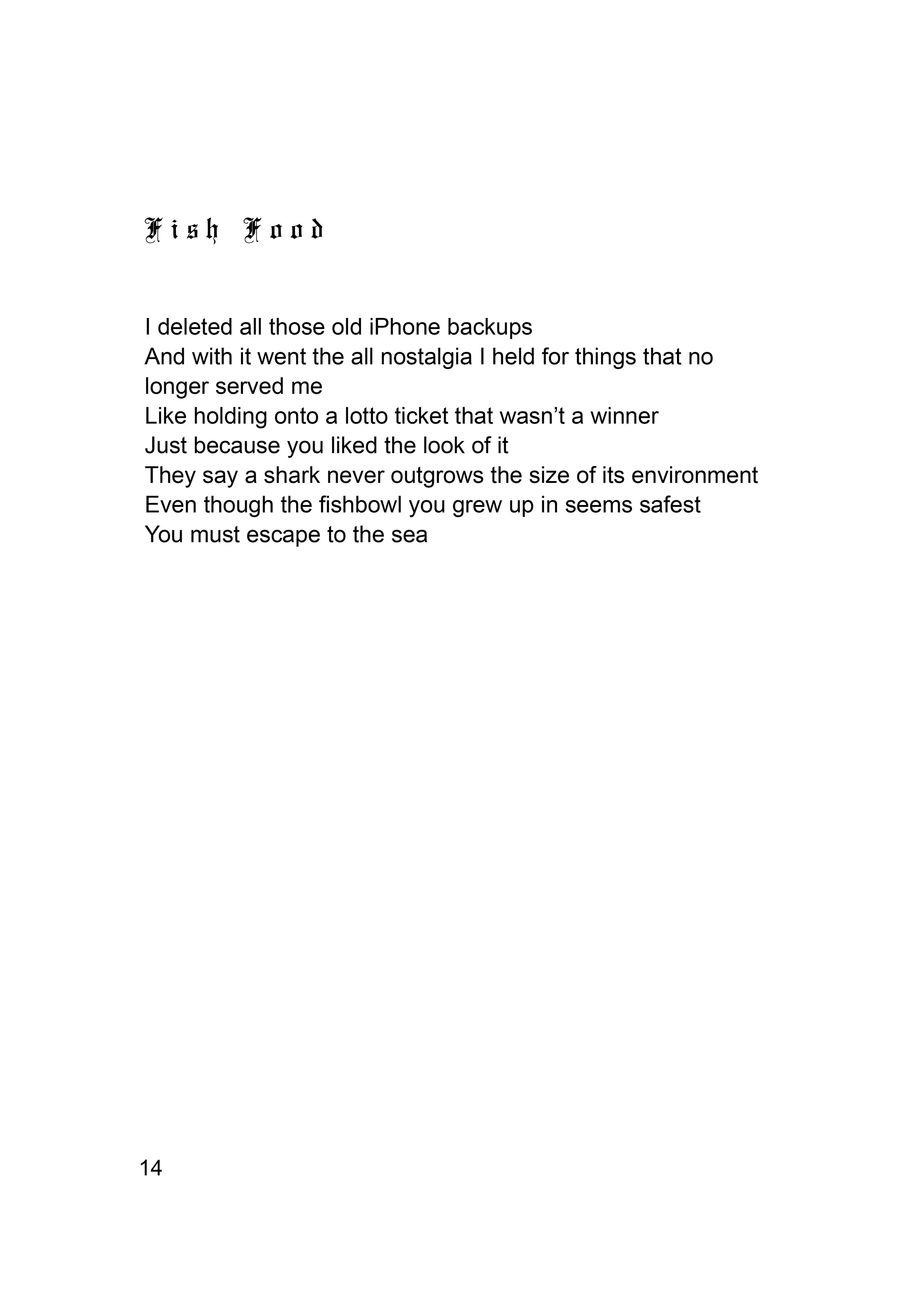 Fish Food

I deleted all those old iPhone backups
And with it went the all nostalgia I held for things that no longer served me
Like holding onto a lotto ticket that wasn’t a winner
Just because you liked the look of it
They say a shark never outgrows the size of its environment
Even though the fishbowl you grew up in seems safest
You must escape to the sea

14